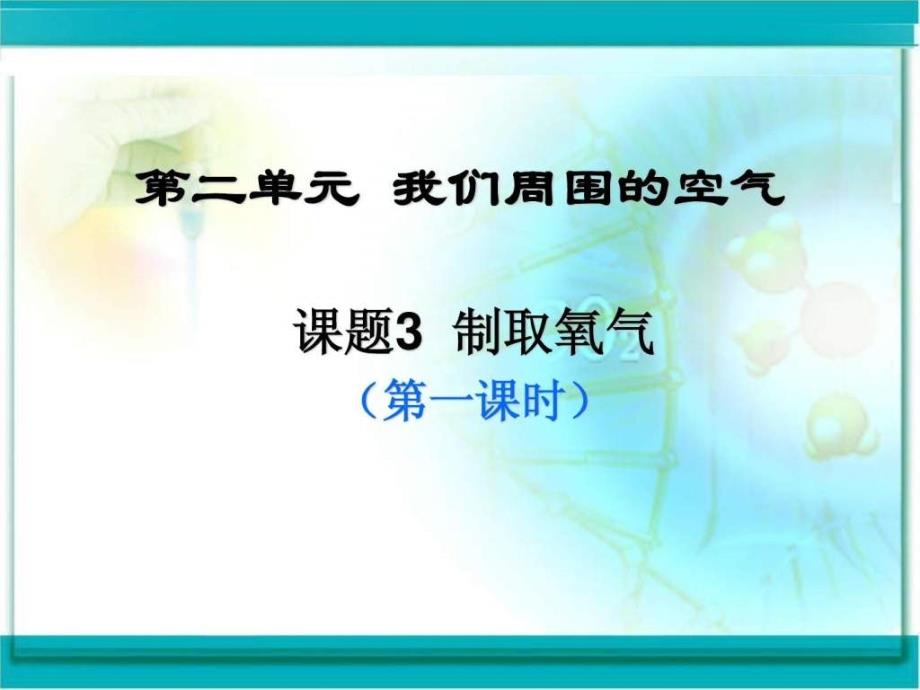 第二单元 我们周围的空气

课题3 制取氧气

（第一课时）